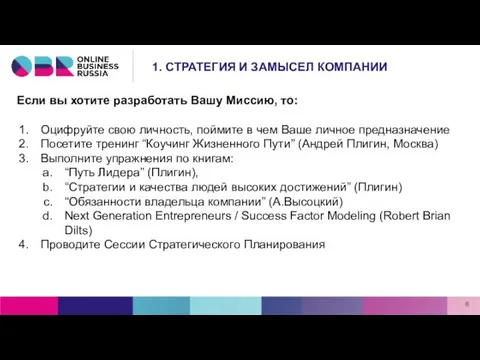 OBR ONLINE BUSINESS RUSSIA

1. СТРАТЕГИЯ И ЗАМЫСЕЛ КОМПАНИИ

Если вы хотите разработать Вашу Миссию, то:

1. Оцифруйте свою личность, поймите в чем Ваше личное предназначение
2. Посетите тренинг “Коучинг Жизненного Пути” (Андрей Плигин, Москва)
3. Выполните упражнения по книгам:
 a. “Путь Лидера” (Плигин),
 b. “Стратегии и качества людей высоких достижений” (Плигин)
 c. “Обязанности владельца компании” (А.Высоцкий)
 d. Next Generation Entrepreneurs / Success Factor Modeling (Robert Brian Dilts)
4. Проводите Сессии Стратегического Планирования

8